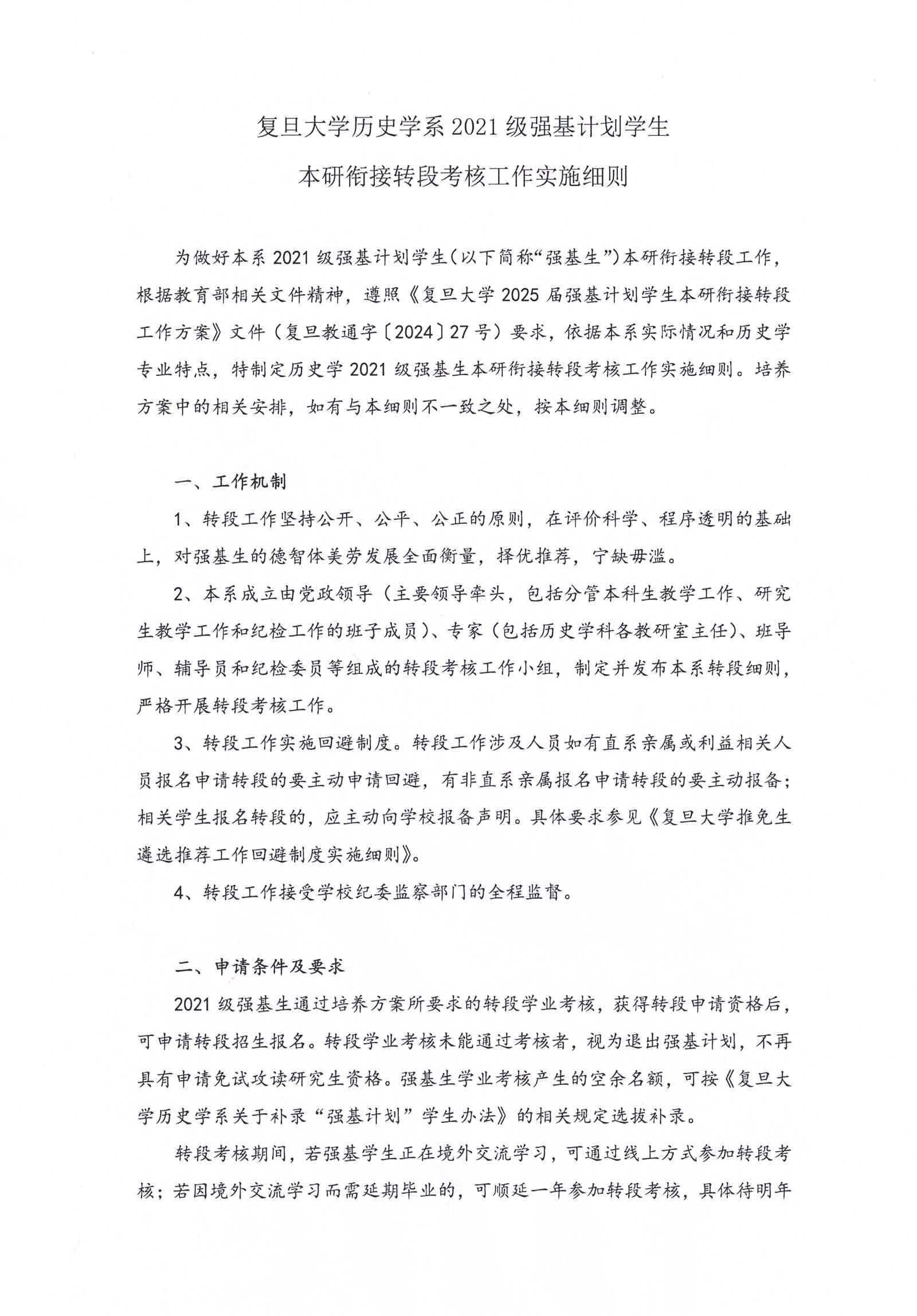 复旦大学历史学系 2021 级强基计划学生
本研衔接转段考核工作实施细则

为做好本系 2021 级强基计划学生（以下简称“强基生”）本研衔接转段工作，根据教育部相关文件精神，遵照《复旦大学 2025 届强基计划学生本研衔接转段工作方案》文件（复旦教通字〔2024〕27 号）要求，依据本系实际情况和历史学专业特点，特制定历史学 2021 级强基生本研衔接转段考核工作实施细则。培养方案中的相关安排，如有与本细则不一致之处，按本细则调整。

一、工作机制

1、转段工作坚持公开、公平、公正的原则，在评价科学、程序透明的基础上，对强基生的德智体美劳发展全面衡量，择优推荐，宁缺毋滥。

2、本系成立由党政领导（主要领导牵头，包括分管本科生教学工作、研究生教学工作和纪检工作的班子成员）、专家（包括历史学科各教研室主任）、班导师、辅导员和纪检委员等组成的转段考核工作小组，制定并发布本系转段细则，严格开展转段考核工作。

3、转段工作实施回避制度。转段工作涉及人员如有直系亲属或利益相关人员报名申请转段的要主动申请回避，有非直系亲属报名申请转段的要主动报备；相关学生报名转段的，应主动向学校报备声明。具体要求参见《复旦大学推免生遴选推荐工作回避制度实施细则》。

4、转段工作接受学校纪委监察部门的全程监督。

二、申请条件及要求

2021 级强基生通过培养方案所要求的转段学业考核，获得转段申请资格后，可申请转段招生报名。转段学业考核未能通过考核者，视为退出强基计划，不再具有申请免试攻读研究生资格。强基生学业考核产生的空余名额，可按《复旦大学历史学系关于补录“强基计划”学生办法》的相关规定选拔补录。

转段考核期间，若强基学生正在境外交流学习，可通过线上方式参加转段考核；若因境外交流学习而需延期毕业的，可顺延一年参加转段考核，具体待明年